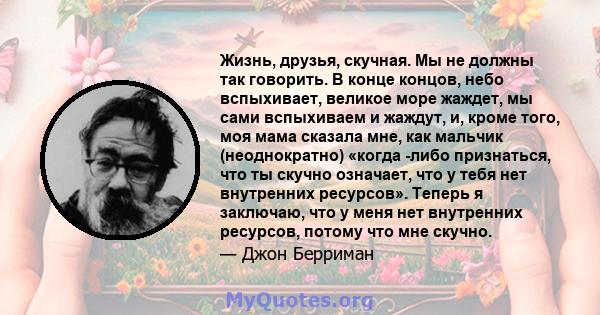 Жизнь, друзья, скучная. Мы не должны так говорить. В конце концов, небо вспыхивает, великое море жаждет, мы сами вспыхиваем и жаждут, и, кроме того, моя мама сказала мне, как мальчик (неоднократно) «когда -либо признаться, что ты скучно означает, что у тебя нет внутренних ресурсов». Теперь я заключаю, что у меня нет внутренних ресурсов, потому что мне скучно.

— Джон Берриман

MyQuotes.org